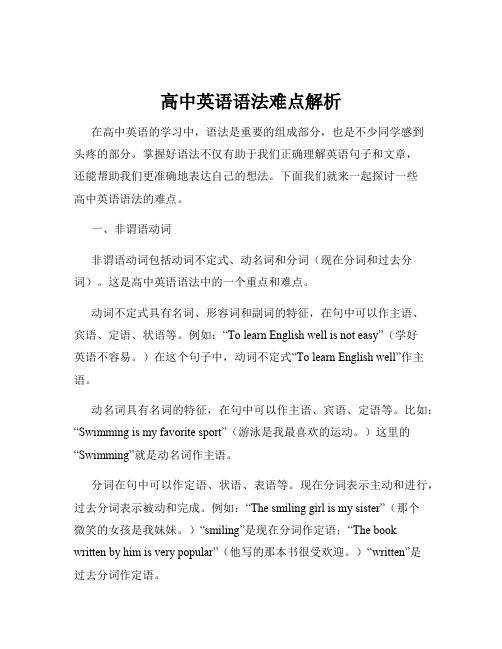 高中英语语法难点解析

在高中英语的学习中，语法是重要的组成部分，也是不少同学感到头疼的部分。掌握好语法不仅有助于我们正确理解英语句子和文章，还能帮助我们更准确地表达自己的想法。下面我们就来一起探讨一些高中英语语法的难点。

一、非谓语动词

非谓语动词包括动词不定式、动名词和分词（现在分词和过去分词）。这是高中英语语法中的一个重点和难点。

动词不定式具有名词、形容词和副词的特征，在句中可以作主语、宾语、定语、状语等。例如：“To learn English well is not easy”（学好英语不容易。）在这个句子中，动词不定式“To learn English well”作主语。

动名词具有名词的特征，在句中可以作主语、宾语、定语等。比如：“Swimming is my favorite sport”（游泳是我最喜欢的运动。）这里的“Swimming”就是动名词作主语。

分词在句中可以作定语、状语、表语等。现在分词表示主动和进行，过去分词表示被动和完成。例如：“The smiling girl is my sister”（那个微笑的女孩是我妹妹。）“smiling”是现在分词作定语；“The book written by him is very popular”（他写的那本书很受欢迎。）“written”是过去分词作定语。